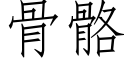 骨骼